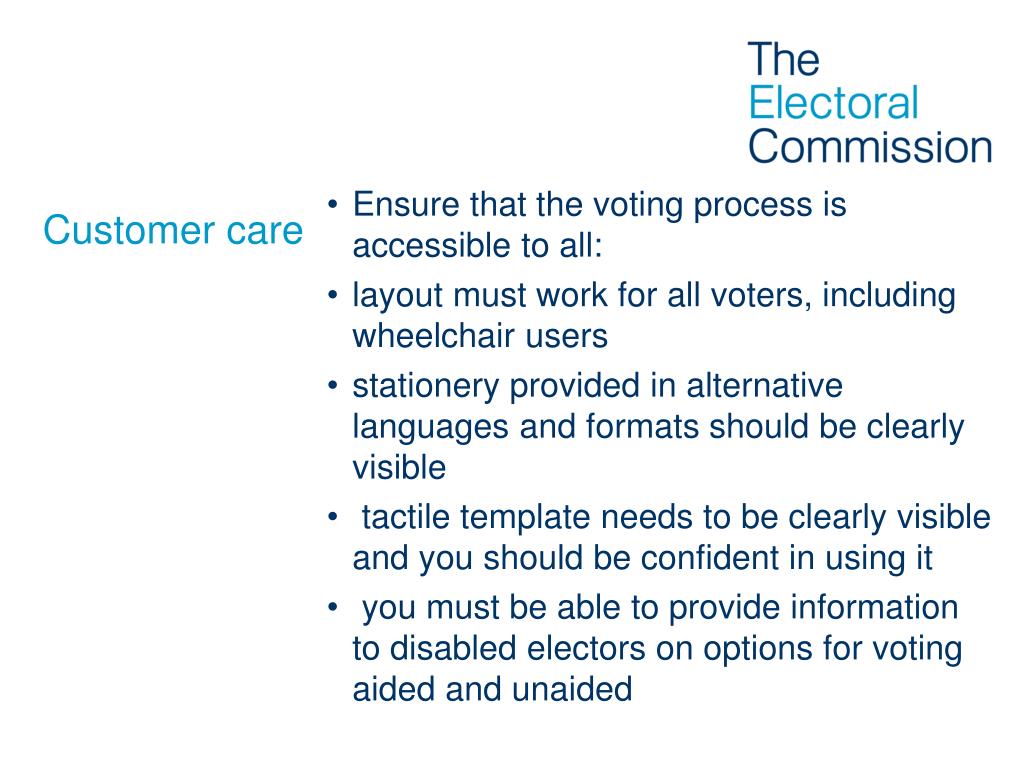 The Electoral Commission

Customer care

• Ensure that the voting process is accessible to all:
• layout must work for all voters, including wheelchair users
• stationery provided in alternative languages and formats should be clearly visible
• tactile template needs to be clearly visible and you should be confident in using it
• you must be able to provide information to disabled electors on options for voting aided and unaided